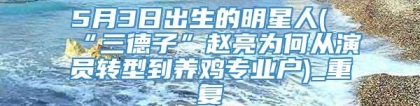 5月3日出生的明星人(“三德子”赵亮为何从演员转型到养鸡专业户)_重复